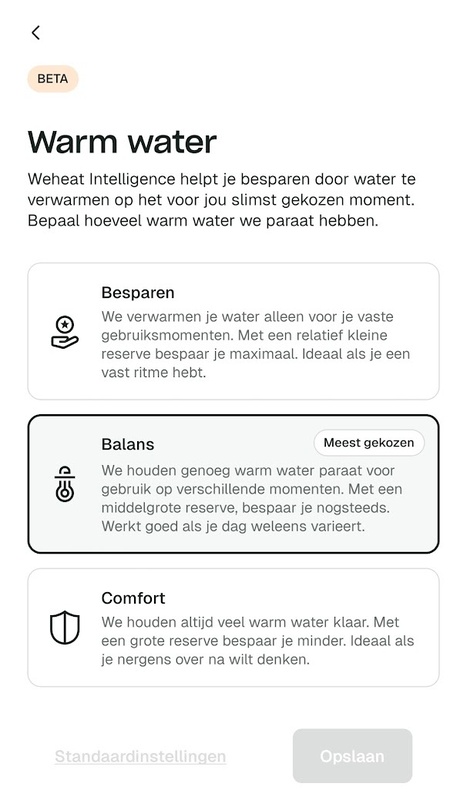 BETA

Warm water

Weheat Intelligence helpt je besparen door water te verwarmen op het voor jou slimst gekozen moment. Bepaal hoeveel warm water we paraat hebben.

Besparen
We verwarmen je water alleen voor je vaste gebruiksmomenten. Met een relatief kleine reserve bespaar je maximaal. Ideaal als je een vast ritme hebt.

Balans
Meest gekozen
We houden genoeg warm water paraat voor gebruik op verschillende momenten. Met een middelgrote reserve, bespaar je nogsteeds. Werkt goed als je dag weleens varieert.

Comfort
We houden altijd veel warm water klaar. Met een grote reserve bespaar je minder. Ideaal als je nergens over na wilt denken.

Standaardinstellingen

Opslaan